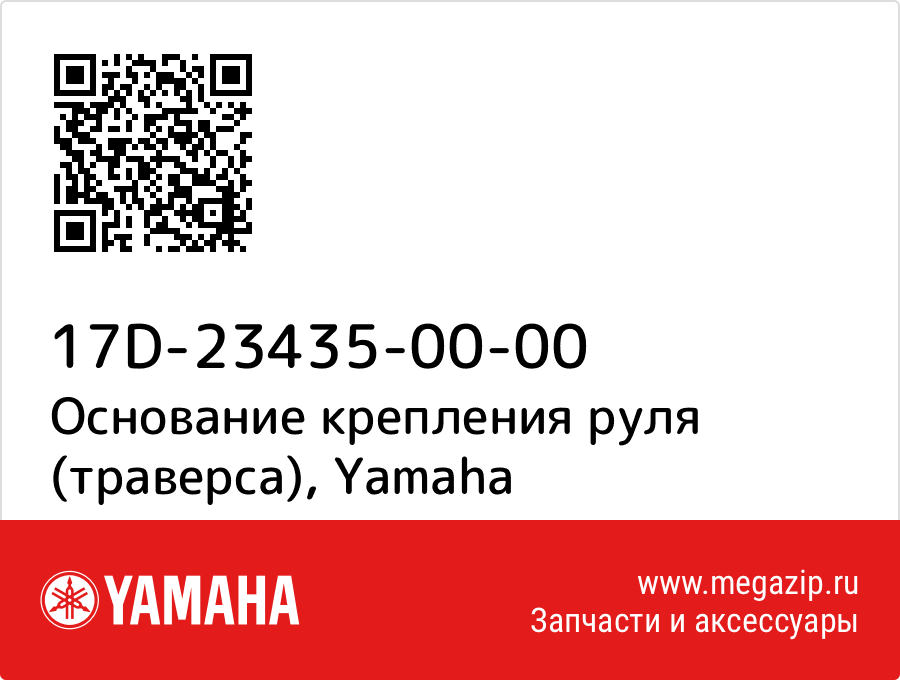 17D-23435-00-00
Основание крепления руля (траверса), Yamaha

YAMAHA

www.megazip.ru
Запчасти и аксессуары